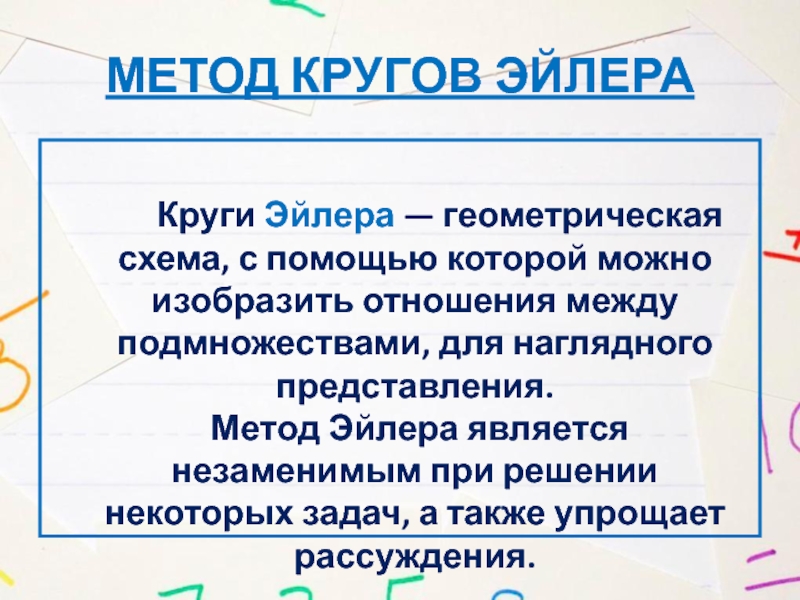 МЕТОД КРУГОВ ЭЙЛЕРА

Круги Эйлера — геометрическая схема, с помощью которой можно изобразить отношения между подмножествами, для наглядного представления.

Метод Эйлера является незаменимым при решении некоторых задач, а также упрощает рассуждения.